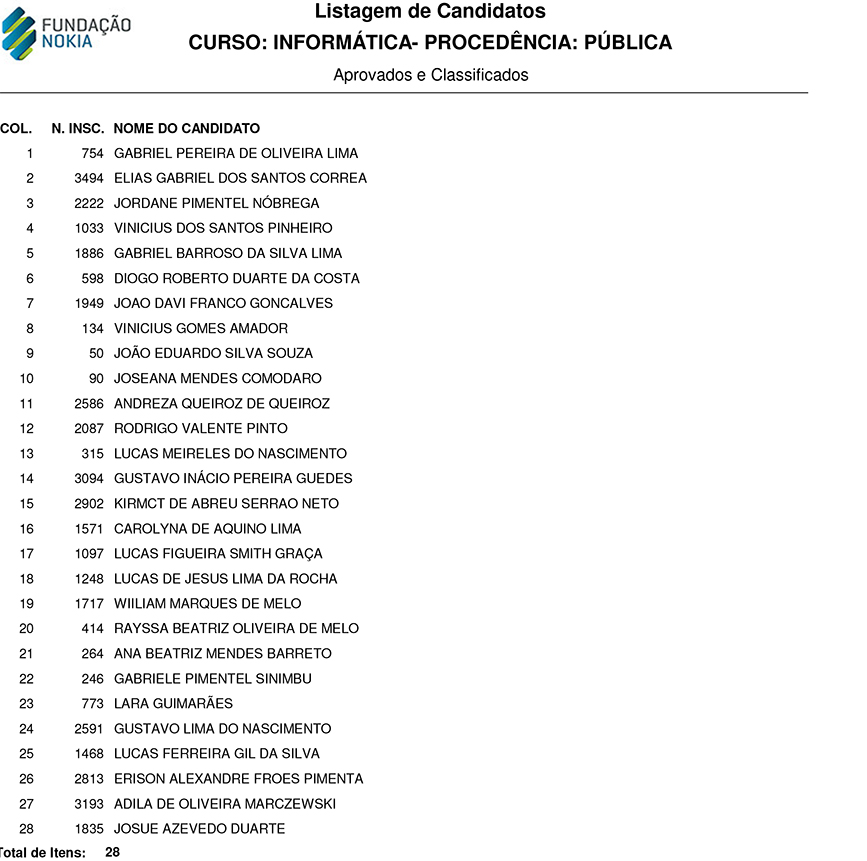 FUNDAÇÃO NOKIA

Listagem de Candidatos
CURSO: INFORMÁTICA- PROCEDÊNCIA: PÚBLICA
Aprovados e Classificados

| COL. | N. INSC. | NOME DO CANDIDATO |
|---|---|---|
| 1 | 754 | GABRIEL PEREIRA DE OLIVEIRA LIMA |
| 2 | 3494 | ELIAS GABRIEL DOS SANTOS CORREA |
| 3 | 2222 | JORDANE PIMENTEL NÓBREGA |
| 4 | 1033 | VINICIUS DOS SANTOS PINHEIRO |
| 5 | 1886 | GABRIEL BARROSO DA SILVA LIMA |
| 6 | 598 | DIOGO ROBERTO DUARTE DA COSTA |
| 7 | 1949 | JOAO DAVI FRANCO GONCALVES |
| 8 | 134 | VINICIUS GOMES AMADOR |
| 9 | 50 | JOÃO EDUARDO SILVA SOUZA |
| 10 | 90 | JOSEANA MENDES COMODARO |
| 11 | 2586 | ANDREZA QUEIROZ DE QUEIROZ |
| 12 | 2087 | RODRIGO VALENTE PINTO |
| 13 | 315 | LUCAS MEIRELES DO NASCIMENTO |
| 14 | 3094 | GUSTAVO INÁCIO PEREIRA GUEDES |
| 15 | 2902 | KIRMCT DE ABREU SERRAO NETO |
| 16 | 1571 | CAROLYNA DE AQUINO LIMA |
| 17 | 1097 | LUCAS FIGUEIRA SMITH GRAÇA |
| 18 | 1248 | LUCAS DE JESUS LIMA DA ROCHA |
| 19 | 1717 | WIILIAM MARQUES DE MELO |
| 20 | 414 | RAYSSA BEATRIZ OLIVEIRA DE MELO |
| 21 | 264 | ANA BEATRIZ MENDES BARRETO |
| 22 | 246 | GABRIELE PIMENTEL SINIMBU |
| 23 | 773 | LARA GUIMARÃES |
| 24 | 2591 | GUSTAVO LIMA DO NASCIMENTO |
| 25 | 1468 | LUCAS FERREIRA GIL DA SILVA |
| 26 | 2813 | ERISON ALEXANDRE FROES PIMENTA |
| 27 | 3193 | ADILA DE OLIVEIRA MARCZEWSKI |
| 28 | 1835 | JOSUE AZEVEDO DUARTE |

Total de Itens: 28